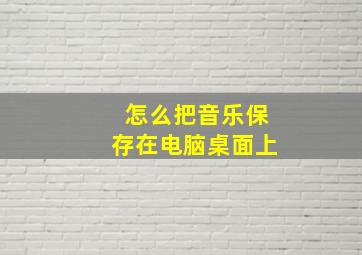 怎么把音乐保存在电脑桌面上